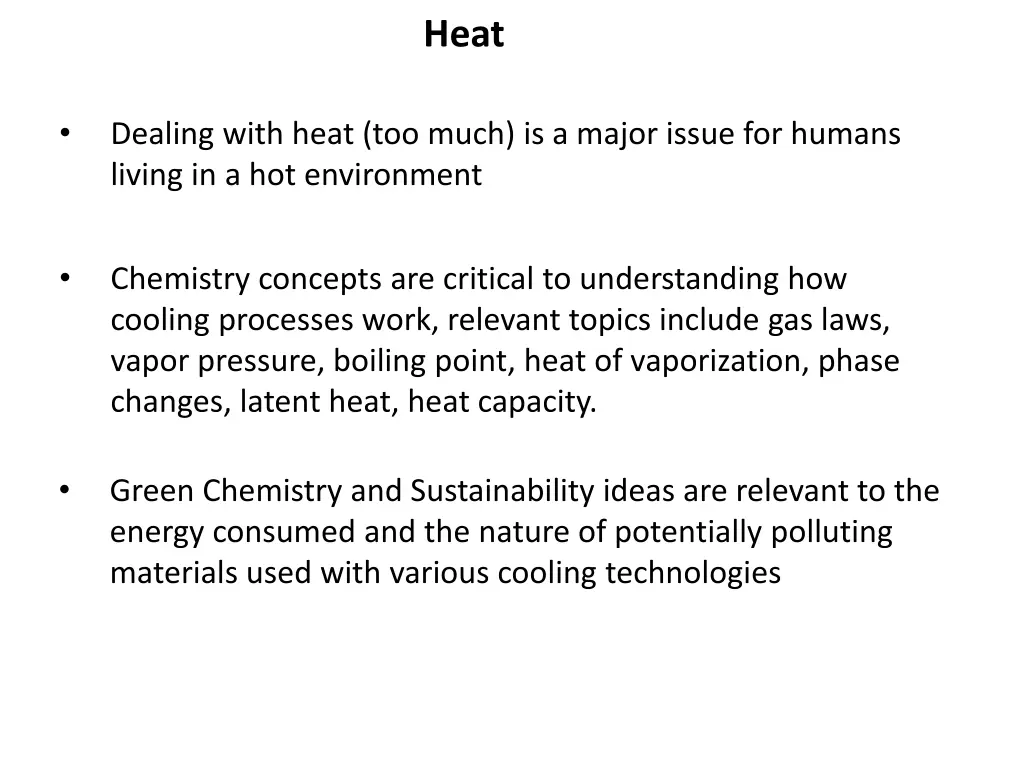 Heat

• Dealing with heat (too much) is a major issue for humans living in a hot environment

• Chemistry concepts are critical to understanding how cooling processes work, relevant topics include gas laws, vapor pressure, boiling point, heat of vaporization, phase changes, latent heat, heat capacity.

• Green Chemistry and Sustainability ideas are relevant to the energy consumed and the nature of potentially polluting materials used with various cooling technologies